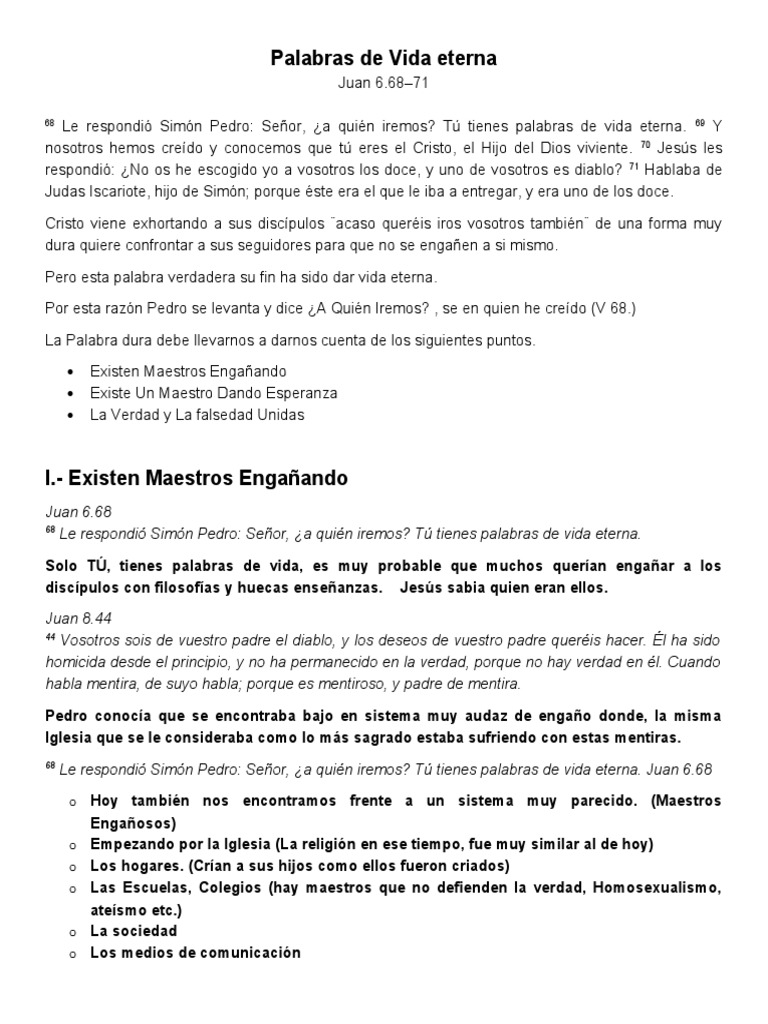 Palabras de Vida eterna
Juan 6.68–71

$^{68}$ Le respondió Simón Pedro: Señor, ¿a quién iremos? Tú tienes palabras de vida eterna. $^{69}$ Y nosotros hemos creído y conocemos que tú eres el Cristo, el Hijo del Dios viviente. $^{70}$ Jesús les respondió: ¿No os he escogido yo a vosotros los doce, y uno de vosotros es diablo? $^{71}$ Hablaba de Judas Iscariote, hijo de Simón; porque éste era el que le iba a entregar, y era uno de los doce.

Cristo viene exhortando a sus discípulos ¨acaso queréis iros vosotros también¨ de una forma muy dura quiere confrontar a sus seguidores para que no se engañen a si mismo.

Pero esta palabra verdadera su fin ha sido dar vida eterna.

Por esta razón Pedro se levanta y dice ¿A Quién Iremos? , se en quien he creído (V 68.)

La Palabra dura debe llevarnos a darnos cuenta de los siguientes puntos.

• Existen Maestros Engañando
• Existe Un Maestro Dando Esperanza
• La Verdad y La falsedad Unidas

I.- Existen Maestros Engañando

Juan 6.68
$^{68}$ Le respondió Simón Pedro: Señor, ¿a quién iremos? Tú tienes palabras de vida eterna.

Solo TÚ, tienes palabras de vida, es muy probable que muchos querían engañar a los discípulos con filosofías y huecas enseñanzas. Jesús sabia quien eran ellos.

Juan 8.44
$^{44}$ Vosotros sois de vuestro padre el diablo, y los deseos de vuestro padre queréis hacer. Él ha sido homicida desde el principio, y no ha permanecido en la verdad, porque no hay verdad en él. Cuando habla mentira, de suyo habla; porque es mentiroso, y padre de mentira.

Pedro conocía que se encontraba bajo en sistema muy audaz de engaño donde, la misma Iglesia que se le consideraba como lo más sagrado estaba sufriendo con estas mentiras.

$^{68}$ Le respondió Simón Pedro: Señor, ¿a quién iremos? Tú tienes palabras de vida eterna. Juan 6.68

o Hoy también nos encontramos frente a un sistema muy parecido. (Maestros Engañosos)
o Empezando por la Iglesia (La religión en ese tiempo, fue muy similar al de hoy)
o Los hogares. (Crían a sus hijos como ellos fueron criados)
o Las Escuelas, Colegios (hay maestros que no defienden la verdad, Homosexualismo, ateísmo etc.)
o La sociedad
o Los medios de comunicación